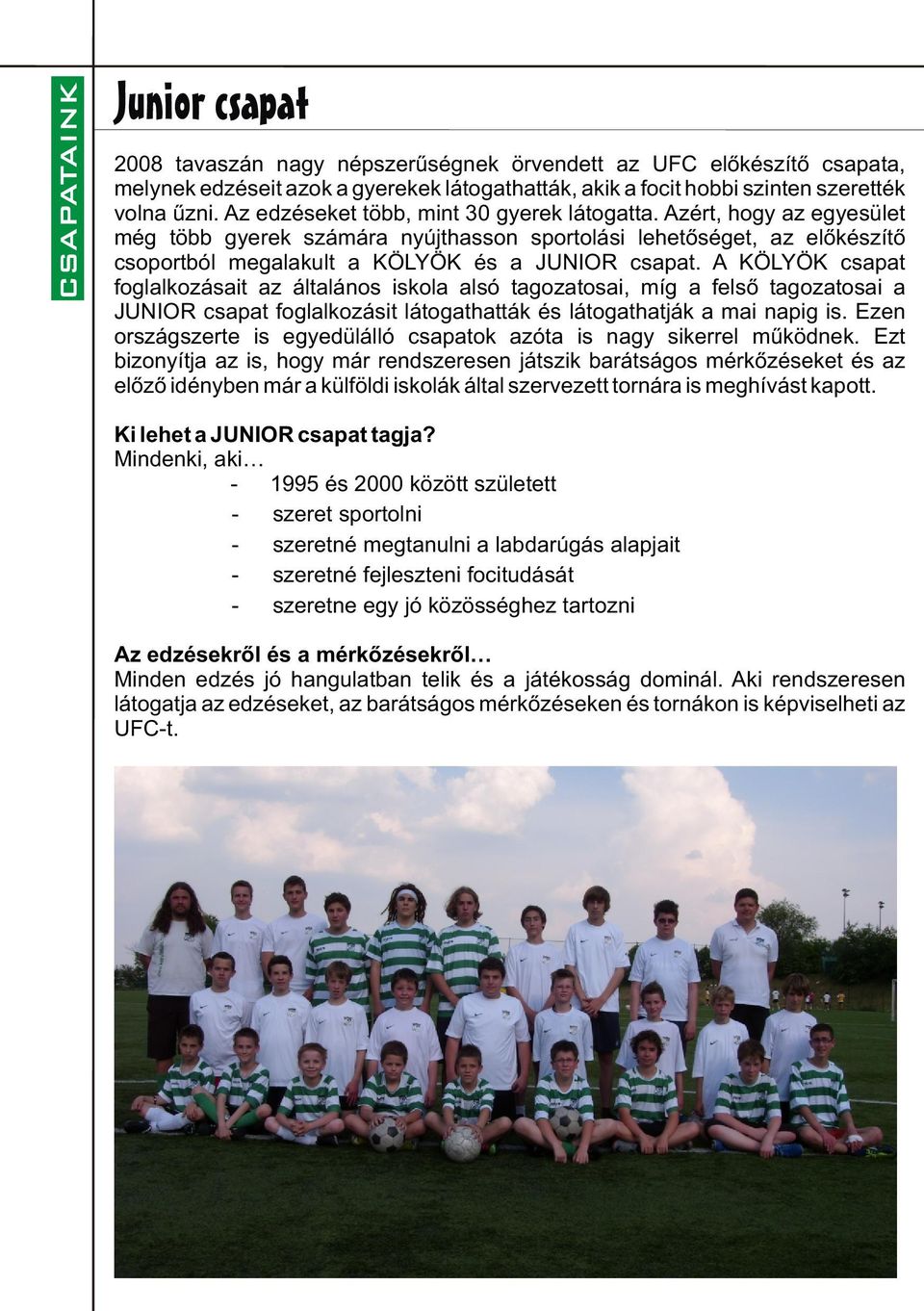 CSAPATAINK

Junior csapat

2008 tavaszán nagy népszerűségnek örvendett az UFC előkészítő csapata, melynek edzéseit azok a gyerekek látogathatták, akik a focit hobbi szinten szerették volna űzni. Az edzéseket több, mint 30 gyerek látogatta. Azért, hogy az egyesület még több gyerek számára nyújthasson sportolási lehetőséget, az előkészítő csoportból megalakult a KÖLYÖK és a JUNIOR csapat. A KÖLYÖK csapat foglalkozásait az általános iskola alsó tagozatosai, míg a felső tagozatosai a JUNIOR csapat foglalkozásit látogathatták és látogathatják a mai napig is. Ezen országszerte is egyedülálló csapatok azóta is nagy sikerrel működnek. Ezt bizonyítja az is, hogy már rendszeresen játszik barátságos mérkőzéseket és az előző idényben már a külföldi iskolák által szervezett tornára is meghívást kapott.

Ki lehet a JUNIOR csapat tagja?
Mindenki, aki…
- 1995 és 2000 között született
- szeret sportolni
- szeretné megtanulni a labdarúgás alapjait
- szeretné fejleszteni focitudását
- szeretne egy jó közösséghez tartozni

Az edzésekről és a mérkőzésekről…
Minden edzés jó hangulatban telik és a játékosság dominál. Aki rendszeresen látogatja az edzéseket, az barátságos mérkőzéseken és tornákon is képviselheti az UFC-t.